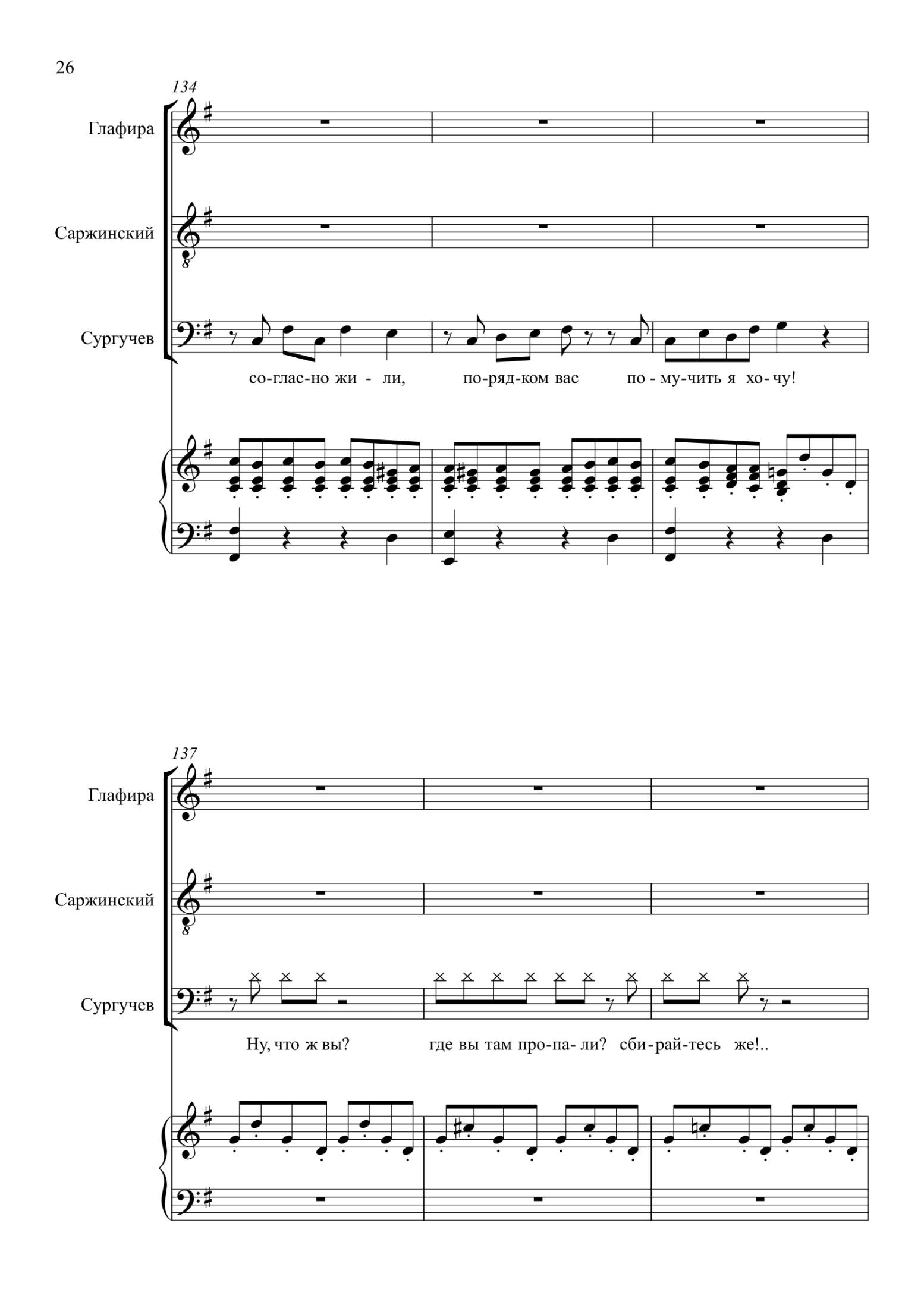 26

134

Глафира

Саржинский

Сургучев

со-глас-но жи - ли, по-ряд-ком вас по - му-чить я хо-чу!

137

Глафира

Саржинский

Сургучев

Ну, что ж вы? где вы там про-па- ли? сби-рай-тесь же!..